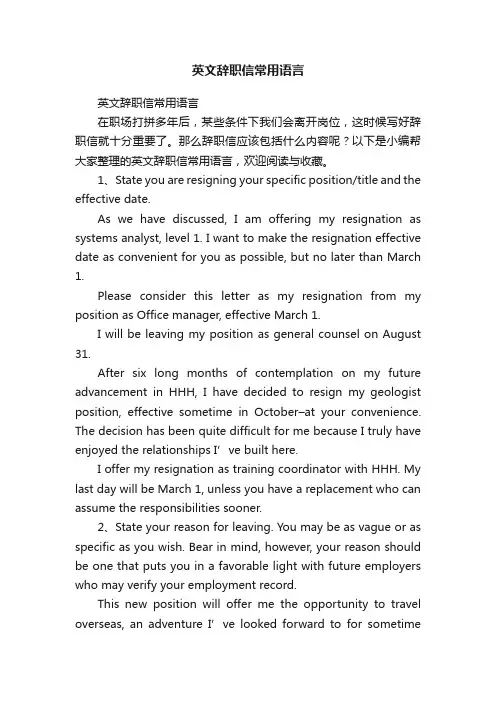 英文辞职信常用语言

英文辞职信常用语言

在职场打拼多年后，某些条件下我们会离开岗位，这时候写好辞职信就十分重要了。那么辞职信应该包括什么内容呢？以下是小编帮大家整理的英文辞职信常用语言，欢迎阅读与收藏。

1、State you are resigning your specific position/title and the effective date.

As we have discussed, I am offering my resignation as systems analyst, level 1. I want to make the resignation effective date as convenient for you as possible, but no later than March 1.

Please consider this letter as my resignation from my position as Office manager, effective March 1.

I will be leaving my position as general counsel on August 31.

After six long months of contemplation on my future advancement in HHH, I have decided to resign my geologist position, effective sometime in October–at your convenience. The decision has been quite difficult for me because I truly have enjoyed the relationships I’ve built here.

I offer my resignation as training coordinator with HHH. My last day will be March 1, unless you have a replacement who can assume the responsibilities sooner.

2、State your reason for leaving. You may be as vague or as specific as you wish. Bear in mind, however, your reason should be one that puts you in a favorable light with future employers who may verify your employment record.

This new position will offer me the opportunity to travel overseas, an adventure I’ve looked forward to for sometime